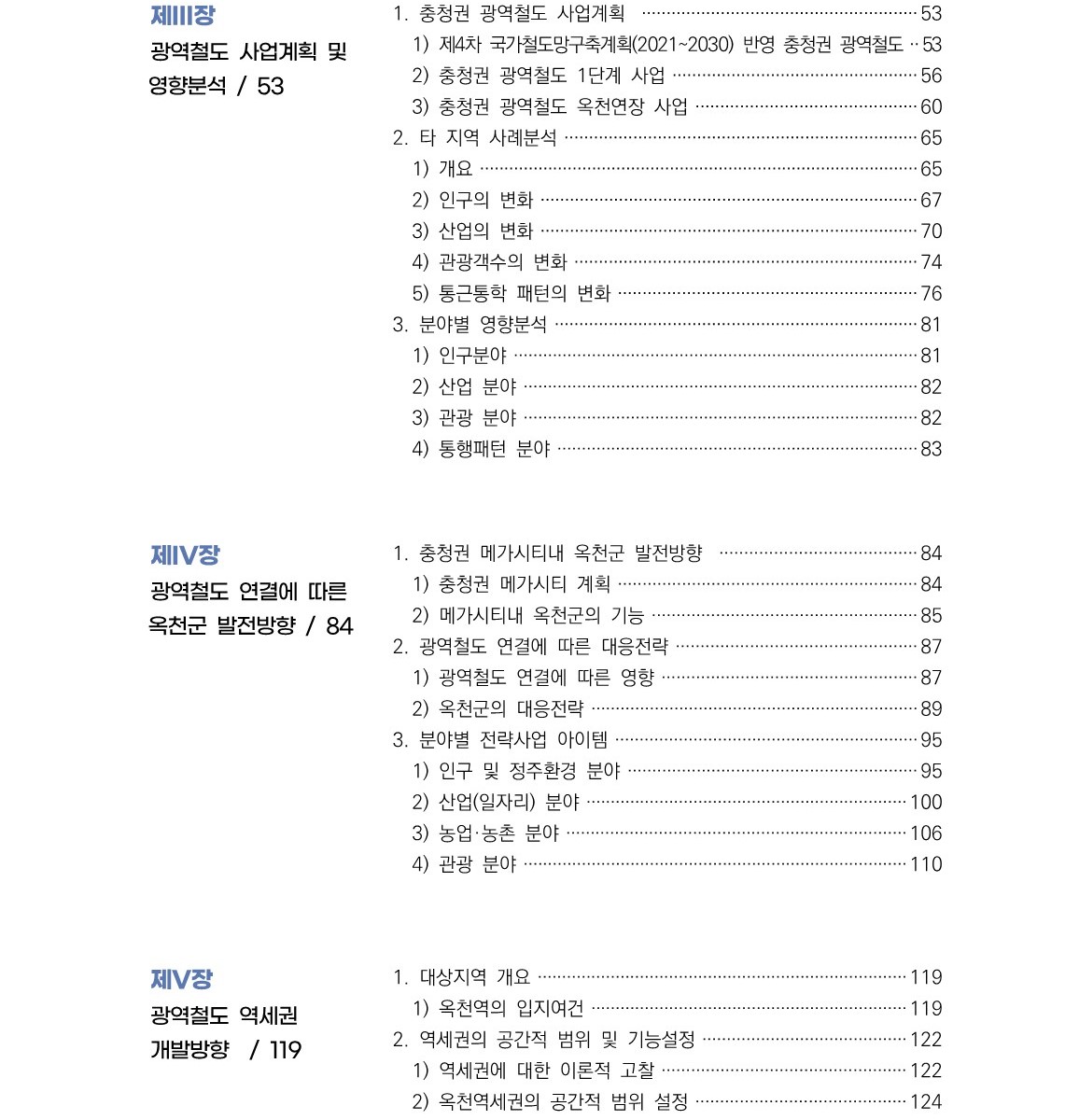 제III장

광역철도 사업계획 및 영향분석 / 53

1. 충청권 광역철도 사업계획 ···· 53
1) 제4차 국가철도망구축계획(2021~2030) 반영 충청권 광역철도 ·· 53
2) 충청권 광역철도 1단계 사업 ···· 56
3) 충청권 광역철도 옥천연장 사업 ···· 60
2. 타 지역 사례분석 ···· 65
1) 개요 ···· 65
2) 인구의 변화 ···· 67
3) 산업의 변화 ···· 70
4) 관광객수의 변화 ···· 74
5) 통근통학 패턴의 변화 ···· 76
3. 분야별 영향분석 ···· 81
1) 인구분야 ···· 81
2) 산업 분야 ···· 82
3) 관광 분야 ···· 82
4) 통행패턴 분야 ···· 83

제IV장

광역철도 연결에 따른 옥천군 발전방향 / 84

1. 충청권 메가시티내 옥천군 발전방향 ···· 84
1) 충청권 메가시티 계획 ···· 84
2) 메가시티내 옥천군의 기능 ···· 85
2. 광역철도 연결에 따른 대응전략 ···· 87
1) 광역철도 연결에 따른 영향 ···· 87
2) 옥천군의 대응전략 ···· 89
3. 분야별 전략사업 아이템 ···· 95
1) 인구 및 정주환경 분야 ···· 95
2) 산업(일자리) 분야 ···· 100
3) 농업·농촌 분야 ···· 106
4) 관광 분야 ···· 110

제V장

광역철도 역세권 개발방향 / 119

1. 대상지역 개요 ···· 119
1) 옥천역의 입지여건 ···· 119
2. 역세권의 공간적 범위 및 기능설정 ···· 122
1) 역세권에 대한 이론적 고찰 ···· 122
2) 옥천역세권의 공간적 범위 설정 ···· 124